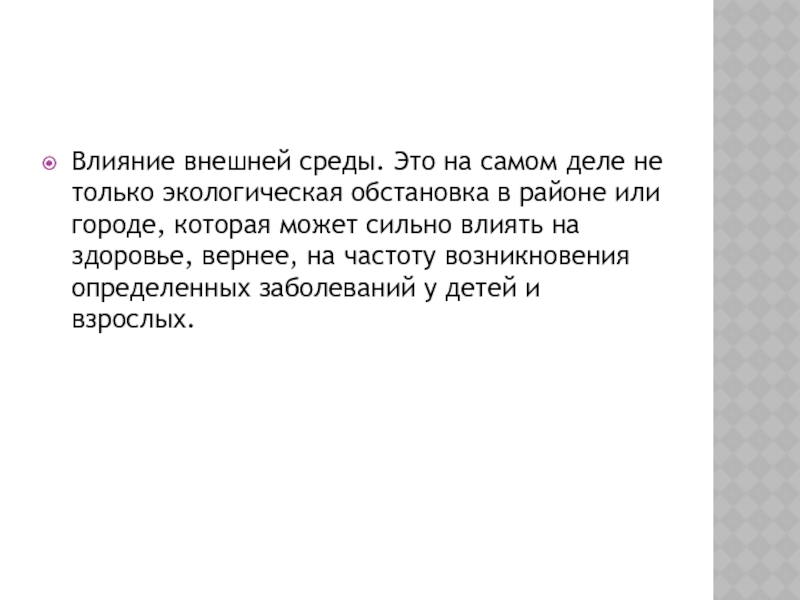 • Влияние внешней среды. Это на самом деле не только экологическая обстановка в районе или городе, которая может сильно влиять на здоровье, вернее, на частоту возникновения определенных заболеваний у детей и взрослых.